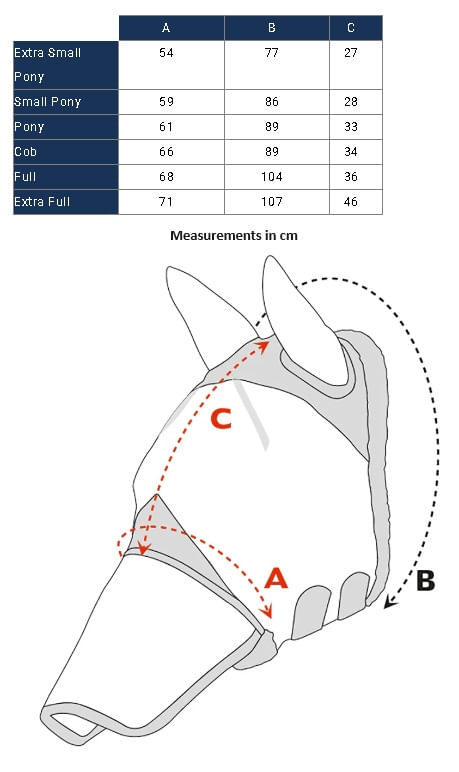 | | A | B | C |
|---|---|---|---|
| Extra Small Pony | 54 | 77 | 27 |
| Small Pony | 59 | 86 | 28 |
| Pony | 61 | 89 | 33 |
| Cob | 66 | 89 | 34 |
| Full | 68 | 104 | 36 |
| Extra Full | 71 | 107 | 46 |

Measurements in cm

C

A

B